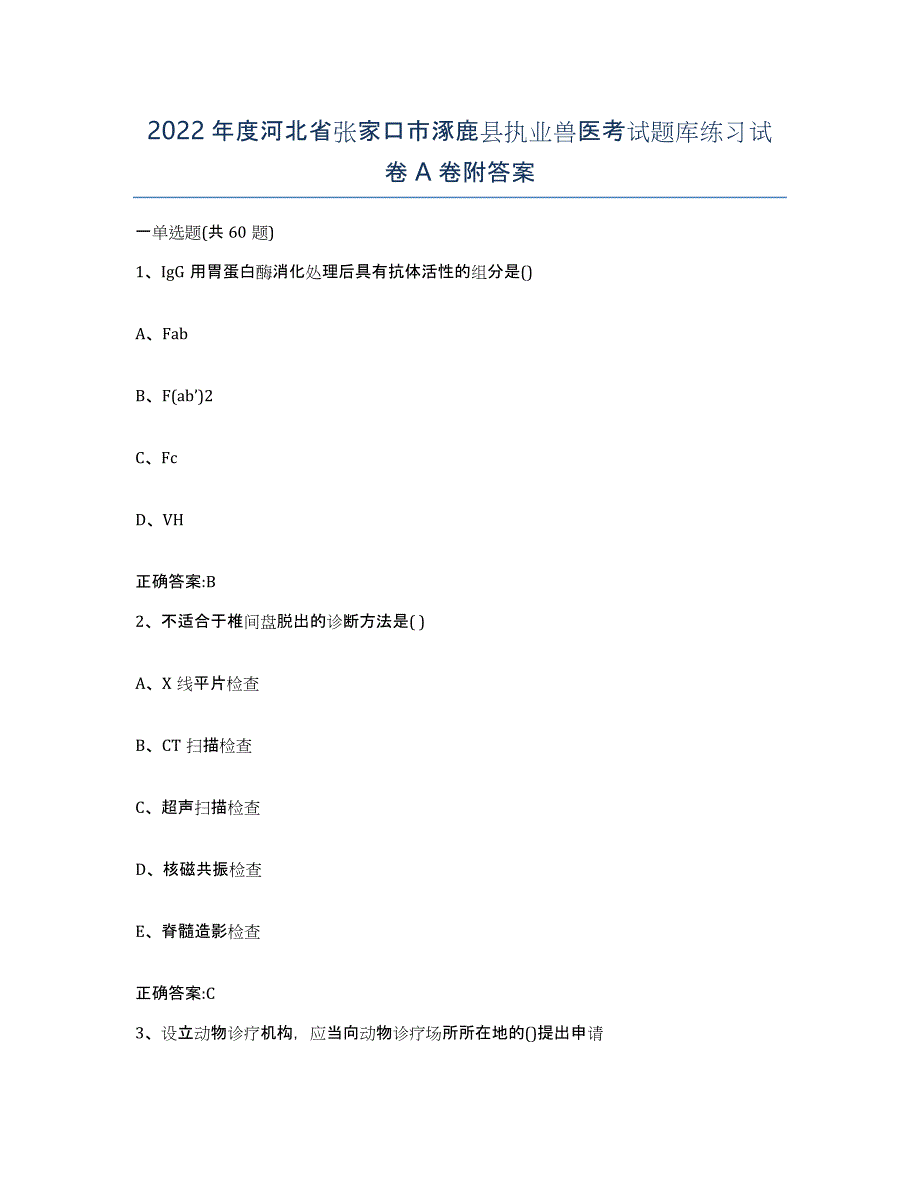 2022年度河北省张家口市涿鹿县执业兽医考试题库练习试卷A卷附答案

一单选题(共60题)

1、IgG用胃蛋白酶消化处理后具有抗体活性的组分是()

A、Fab

B、F(ab')2

C、Fc

D、VH

正确答案:B

2、不适合于椎间盘脱出的诊断方法是( )

A、X线平片检查

B、CT扫描检查

C、超声扫描检查

D、核磁共振检查

E、脊髓造影检查

正确答案:C

3、设立动物诊疗机构，应当向动物诊疗场所所在地的()提出申请